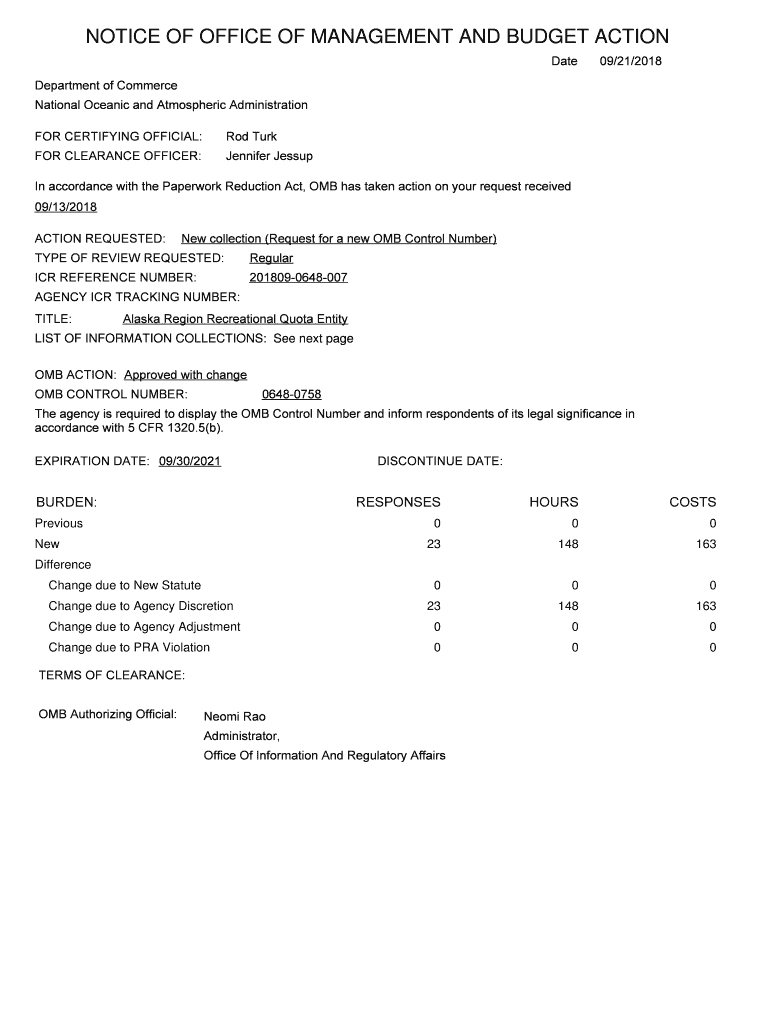 NOTICE OF OFFICE OF MANAGEMENT AND BUDGET ACTION

Date 09/21/2018

Department of Commerce
National Oceanic and Atmospheric Administration

FOR CERTIFYING OFFICIAL: Rod Turk
FOR CLEARANCE OFFICER: Jennifer Jessup

In accordance with the Paperwork Reduction Act, OMB has taken action on your request received 09/13/2018

ACTION REQUESTED: New collection (Request for a new OMB Control Number)
TYPE OF REVIEW REQUESTED: Regular
ICR REFERENCE NUMBER: 201809-0648-007
AGENCY ICR TRACKING NUMBER:
TITLE: Alaska Region Recreational Quota Entity
LIST OF INFORMATION COLLECTIONS: See next page

OMB ACTION: Approved with change
OMB CONTROL NUMBER: 0648-0758
The agency is required to display the OMB Control Number and inform respondents of its legal significance in accordance with 5 CFR 1320.5(b).

EXPIRATION DATE: 09/30/2021 DISCONTINUE DATE:

| BURDEN: | RESPONSES | HOURS | COSTS |
|---|---|---|---|
| Previous | 0 | 0 | 0 |
| New | 23 | 148 | 163 |
| Difference | | | |
| Change due to New Statute | 0 | 0 | 0 |
| Change due to Agency Discretion | 23 | 148 | 163 |
| Change due to Agency Adjustment | 0 | 0 | 0 |
| Change due to PRA Violation | 0 | 0 | 0 |

TERMS OF CLEARANCE:

OMB Authorizing Official: Neomi Rao
Administrator,
Office Of Information And Regulatory Affairs